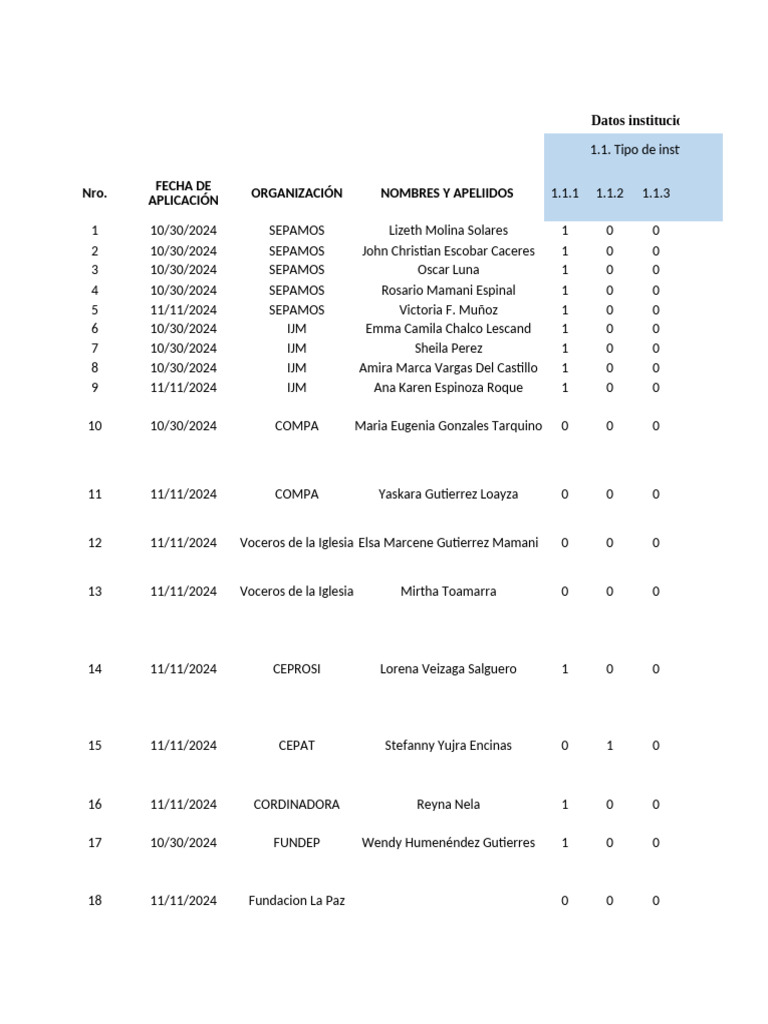 Datos institucio

1.1. Tipo de inst

| Nro. | FECHA DE APLICACIÓN | ORGANIZACIÓN | NOMBRES Y APELIIDOS | 1.1.1 | 1.1.2 | 1.1.3 |
|---|---|---|---|---|---|---|
| 1 | 10/30/2024 | SEPAMOS | Lizeth Molina Solares | 1 | 0 | 0 |
| 2 | 10/30/2024 | SEPAMOS | John Christian Escobar Caceres | 1 | 0 | 0 |
| 3 | 10/30/2024 | SEPAMOS | Oscar Luna | 1 | 0 | 0 |
| 4 | 10/30/2024 | SEPAMOS | Rosario Mamani Espinal | 1 | 0 | 0 |
| 5 | 11/11/2024 | SEPAMOS | Victoria F. Muñoz | 1 | 0 | 0 |
| 6 | 10/30/2024 | IJM | Emma Camila Chalco Lescand | 1 | 0 | 0 |
| 7 | 10/30/2024 | IJM | Sheila Perez | 1 | 0 | 0 |
| 8 | 10/30/2024 | IJM | Amira Marca Vargas Del Castillo | 1 | 0 | 0 |
| 9 | 11/11/2024 | IJM | Ana Karen Espinoza Roque | 1 | 0 | 0 |
| 10 | 10/30/2024 | COMPA | Maria Eugenia Gonzales Tarquino | 0 | 0 | 0 |
| 11 | 11/11/2024 | COMPA | Yaskara Gutierrez Loayza | 0 | 0 | 0 |
| 12 | 11/11/2024 | Voceros de la Iglesia | Elsa Marcene Gutierrez Mamani | 0 | 0 | 0 |
| 13 | 11/11/2024 | Voceros de la Iglesia | Mirtha Toamarra | 0 | 0 | 0 |
| 14 | 11/11/2024 | CEPROSI | Lorena Veizaga Salguero | 1 | 0 | 0 |
| 15 | 11/11/2024 | CEPAT | Stefanny Yujra Encinas | 0 | 1 | 0 |
| 16 | 11/11/2024 | CORDINADORA | Reyna Nela | 1 | 0 | 0 |
| 17 | 10/30/2024 | FUNDEP | Wendy Humenéndez Gutierres | 1 | 0 | 0 |
| 18 | 11/11/2024 | Fundacion La Paz | | 0 | 0 | 0 |